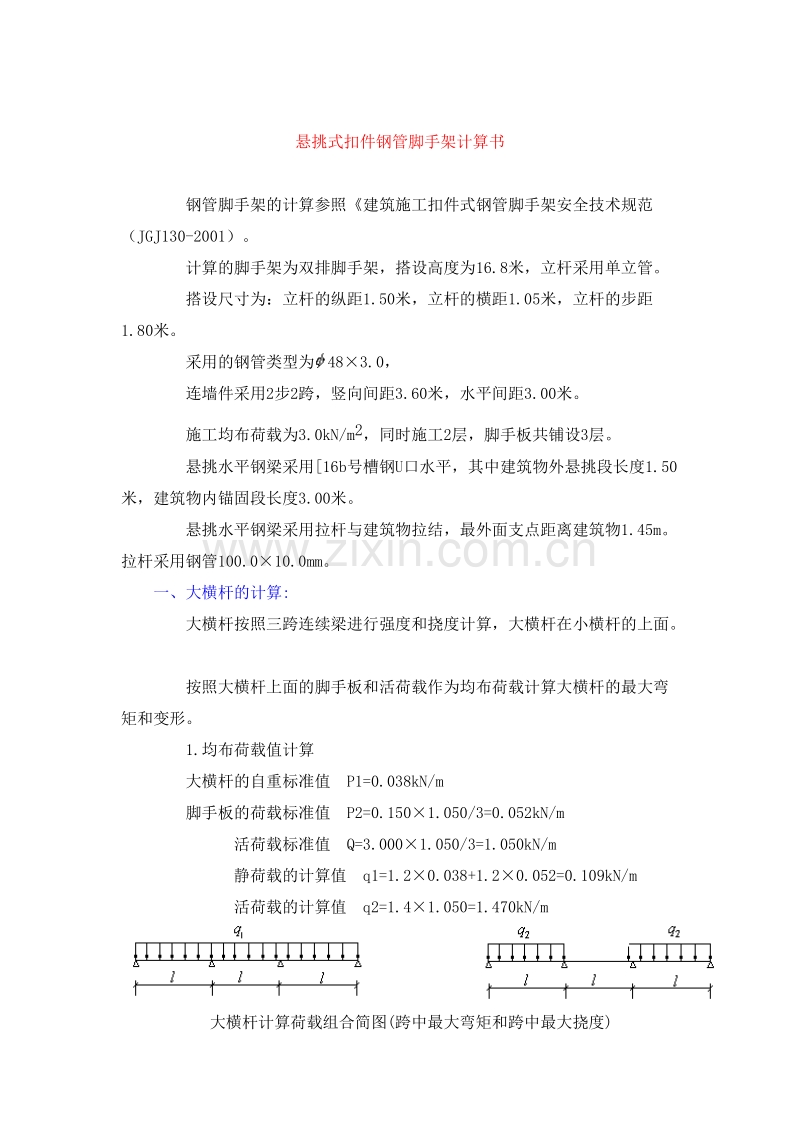 悬挑式扣件钢管脚手架计算书

钢管脚手架的计算参照《建筑施工扣件式钢管脚手架安全技术规范（JGJ130-2001）。

计算的脚手架为双排脚手架，搭设高度为16.8米，立杆采用单立管。

搭设尺寸为：立杆的纵距1.50米，立杆的横距1.05米，立杆的步距1.80米。

采用的钢管类型为$\phi$48×3.0，

连墙件采用2步2跨，竖向间距3.60米，水平间距3.00米。

施工均布荷载为3.0kN/m$^2$，同时施工2层，脚手板共铺设3层。

悬挑水平钢梁采用[16b号槽钢U口水平，其中建筑物外悬挑段长度1.50米，建筑物内锚固段长度3.00米。

悬挑水平钢梁采用拉杆与建筑物拉结，最外面支点距离建筑物1.45m。拉杆采用钢管100.0×10.0mm。

www.zixin.com.cn

一、大横杆的计算:

大横杆按照三跨连续梁进行强度和挠度计算，大横杆在小横杆的上面。

按照大横杆上面的脚手板和活荷载作为均布荷载计算大横杆的最大弯矩和变形。

1.均布荷载值计算

大横杆的自重标准值 P1=0.038kN/m

脚手板的荷载标准值 P2=0.150×1.050/3=0.052kN/m

活荷载标准值 Q=3.000×1.050/3=1.050kN/m

静荷载的计算值 q1=1.2×0.038+1.2×0.052=0.109kN/m

活荷载的计算值 q2=1.4×1.050=1.470kN/m

$q_1$
$l$ $l$ $l$

$q_2$ $q_2$
$l$ $l$ $l$

大横杆计算荷载组合简图(跨中最大弯矩和跨中最大挠度)